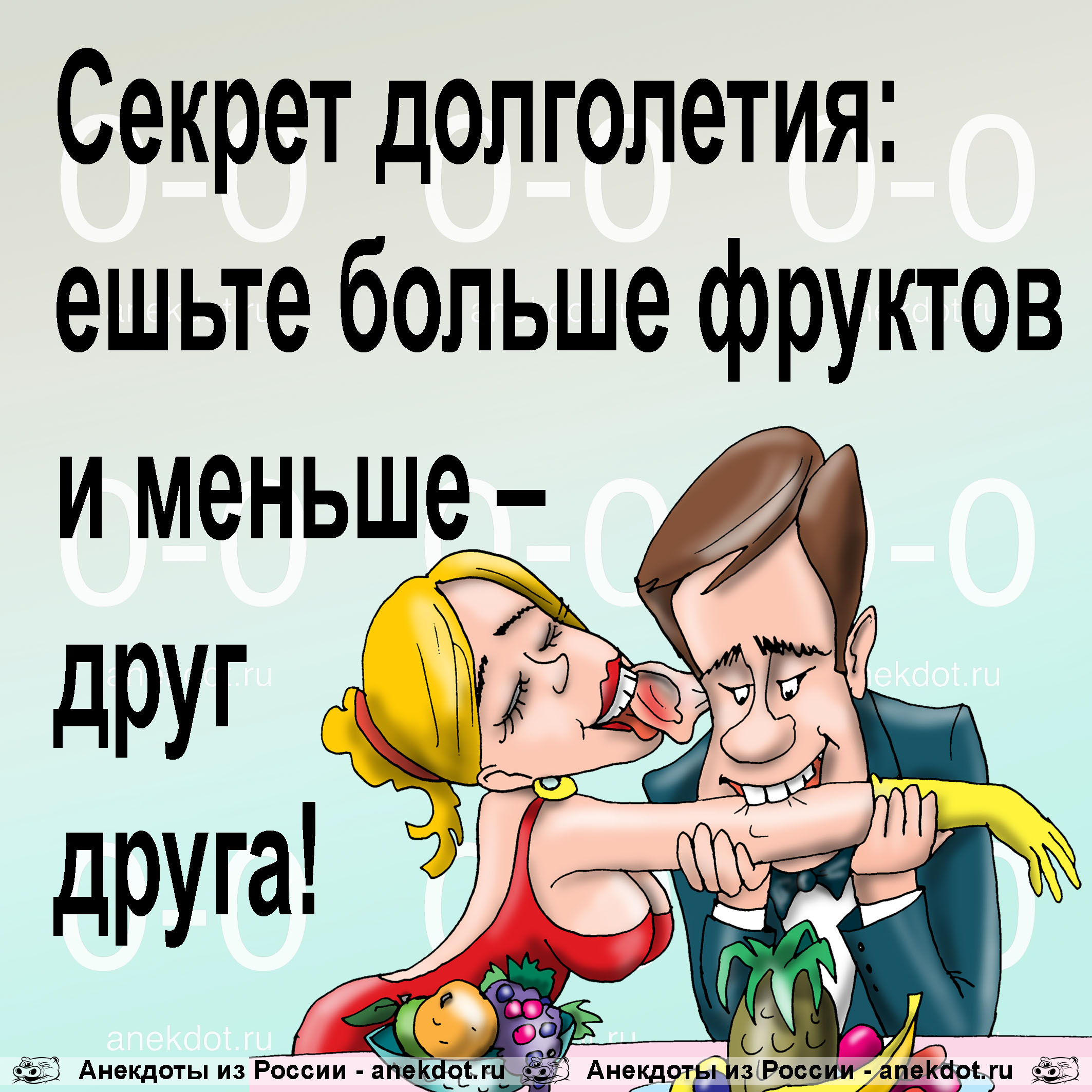 Секрет долголетия: ешьте больше фруктов и меньше – друг друга!

anekdot.ru

Анекдоты из России - anekdot.ru Анекдоты из России - anekdot.ru